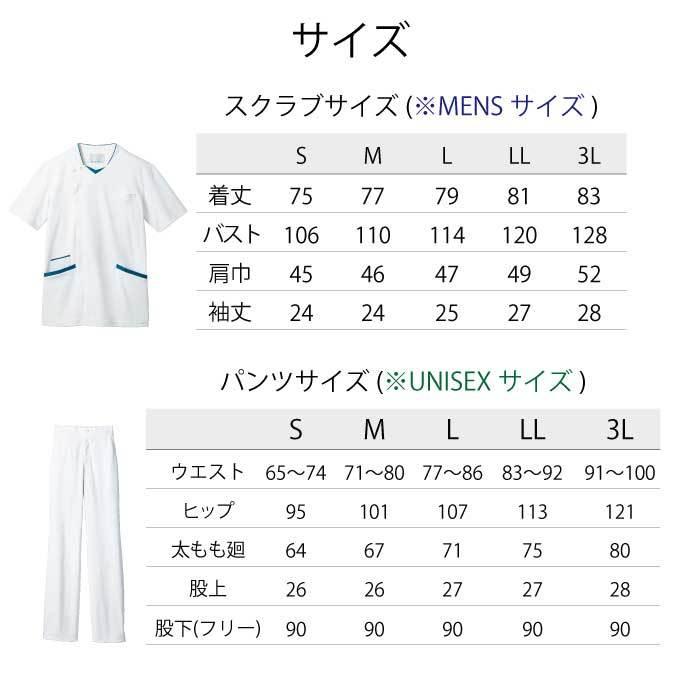 サイズ

スクラブサイズ (※MENS サイズ )

|  | S | M | L | LL | 3L |
|---|---|---|---|---|---|
| 着丈 | 75 | 77 | 79 | 81 | 83 |
| バスト | 106 | 110 | 114 | 120 | 128 |
| 肩巾 | 45 | 46 | 47 | 49 | 52 |
| 袖丈 | 24 | 24 | 25 | 27 | 28 |

パンツサイズ (※UNISEX サイズ )

|  | S | M | L | LL | 3L |
|---|---|---|---|---|---|
| ウエスト | 65～74 | 71～80 | 77～86 | 83～92 | 91～100 |
| ヒップ | 95 | 101 | 107 | 113 | 121 |
| 太もも廻 | 64 | 67 | 71 | 75 | 80 |
| 股上 | 26 | 26 | 27 | 27 | 28 |
| 股下(フリー) | 90 | 90 | 90 | 90 | 90 |